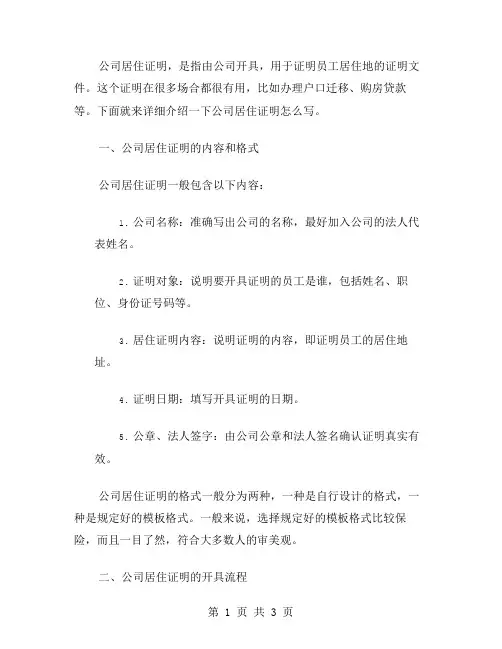 公司居住证明，是指由公司开具，用于证明员工居住地的证明文件。这个证明在很多场合都很有用，比如办理户口迁移、购房贷款等。下面就来详细介绍一下公司居住证明怎么写。

一、公司居住证明的内容和格式

公司居住证明一般包含以下内容：

1. 公司名称：准确写出公司的名称，最好加入公司的法人代表姓名。

2. 证明对象：说明要开具证明的员工是谁，包括姓名、职位、身份证号码等。

3. 居住证明内容：说明证明的内容，即证明员工的居住地址。

4. 证明日期：填写开具证明的日期。

5. 公章、法人签字：由公司公章和法人签名确认证明真实有效。

公司居住证明的格式一般分为两种，一种是自行设计的格式，一种是规定好的模板格式。一般来说，选择规定好的模板格式比较保险，而且一目了然，符合大多数人的审美观。

二、公司居住证明的开具流程

第 1 页 共 3 页